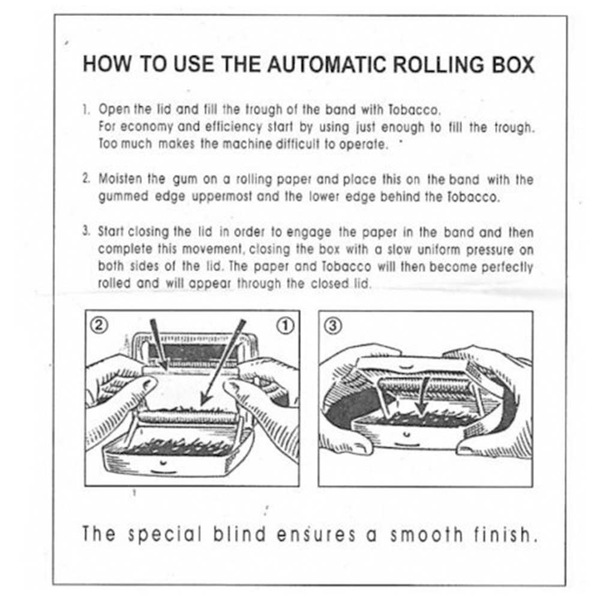 HOW TO USE THE AUTOMATIC ROLLING BOX

1. Open the lid and fill the trough of the band with Tobacco. For economy and efficiency start by using just enough to fill the trough. Too much makes the machine difficult to operate.

2. Moisten the gum on a rolling paper and place this on the band with the gummed edge uppermost and the lower edge behind the Tobacco.

3. Start closing the lid in order to engage the paper in the band and then complete this movement, closing the box with a slow uniform pressure on both sides of the lid. The paper and Tobacco will then become perfectly rolled and will appear through the closed lid.

② ①

③

The special blind ensures a smooth finish.